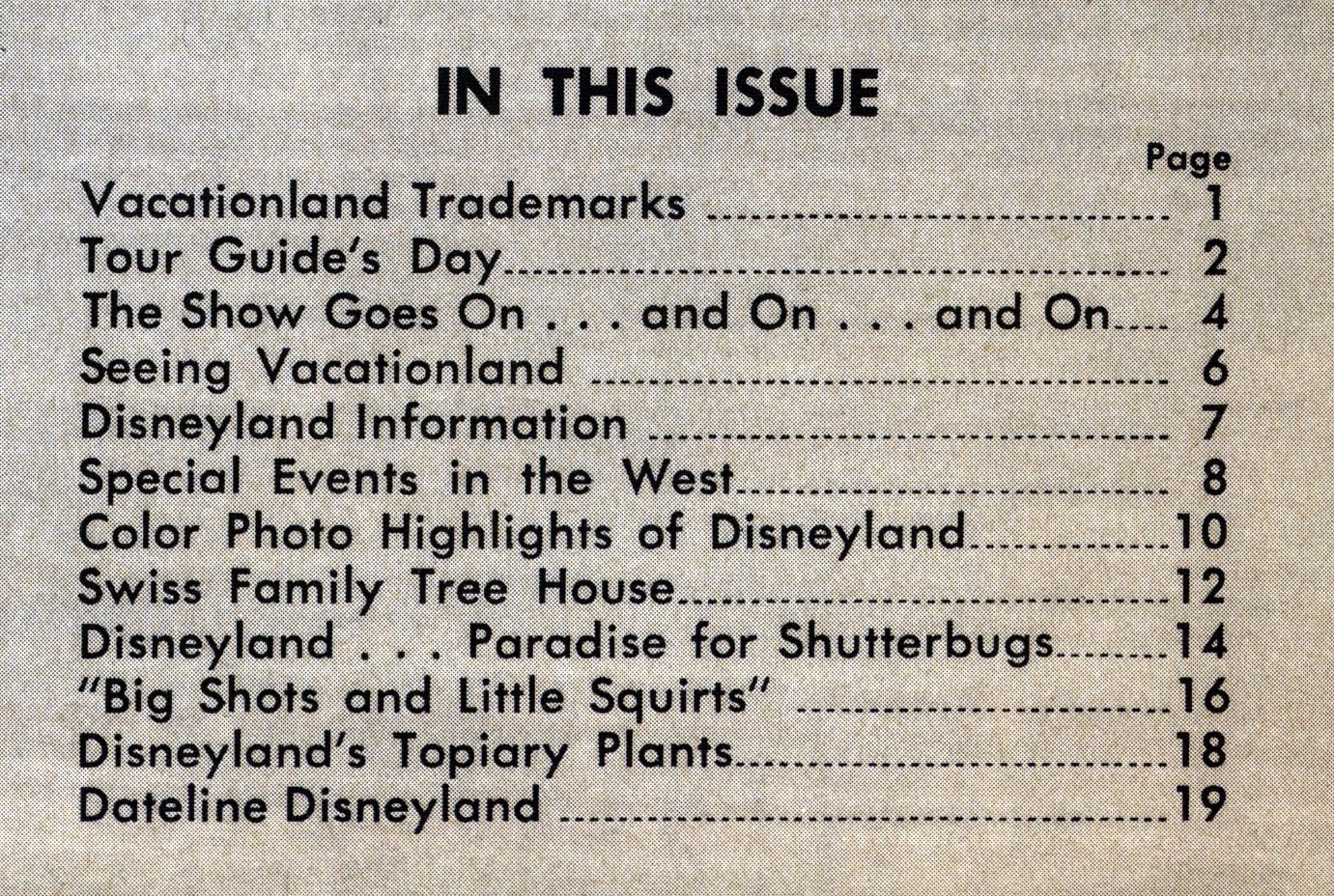 IN THIS ISSUE

Page

Vacationland Trademarks 1

Tour Guide's Day 2

The Show Goes On . . . and On . . . and On 4

Seeing Vacationland 6

Disneyland Information 7

Special Events in the West 8

Color Photo Highlights of Disneyland 10

Swiss Family Tree House 12

Disneyland . . . Paradise for Shutterbugs 14

"Big Shots and Little Squirts" 16

Disneyland's Topiary Plants 18

Dateline Disneyland 19